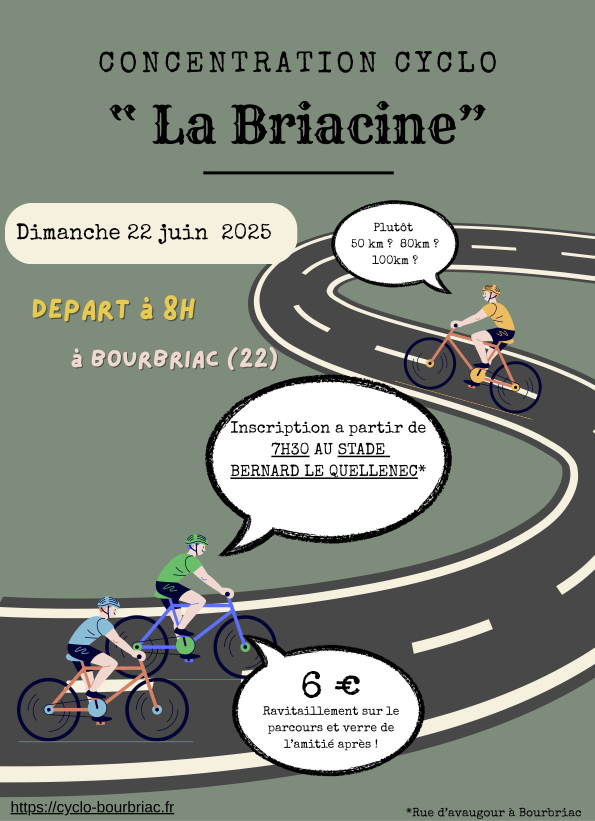 CONCENTRATION CYCLO

" La Briacine"

Dimanche 22 juin 2025

Plutôt
50 km ? 80km ?
100km ?

DEPART à 8H

à BOURBRIAC (22)

Inscription a partir de 7H30 AU STADE BERNARD LE QUELLENEC*

6 €

Ravitaillement sur le parcours et verre de l'amitié après !

https://cyclo-bourbriac.fr

*Rue d'avaugour à Bourbriac